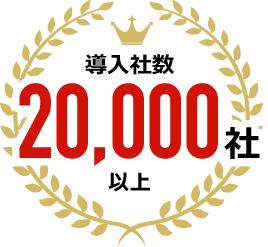 導入社数
20,000社
以上